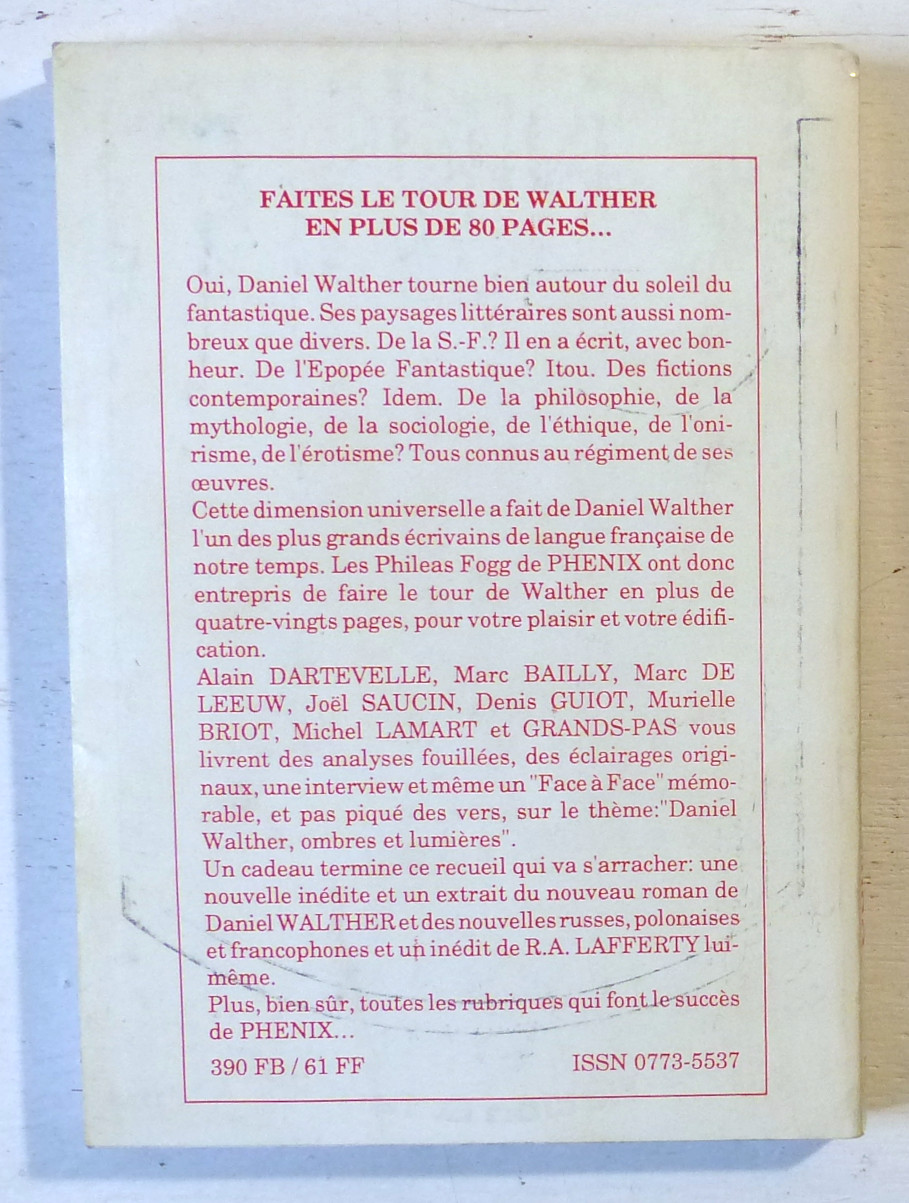 FAITES LE TOUR DE WALTHER
EN PLUS DE 80 PAGES...

Oui, Daniel Walther tourne bien autour du soleil du fantastique. Ses paysages littéraires sont aussi nombreux que divers. De la S.-F.? Il en a écrit, avec bonheur. De l'Epopée Fantastique? Itou. Des fictions contemporaines? Idem. De la philosophie, de la mythologie, de la sociologie, de l'éthique, de l'onirisme, de l'érotisme? Tous connus au régiment de ses œuvres.
Cette dimension universelle a fait de Daniel Walther l'un des plus grands écrivains de langue française de notre temps. Les Phileas Fogg de PHENIX ont donc entrepris de faire le tour de Walther en plus de quatre-vingts pages, pour votre plaisir et votre édification.
Alain DARTEVELLE, Marc BAILLY, Marc DE LEEUW, Joël SAUCIN, Denis GUIOT, Murielle BRIOT, Michel LAMART et GRANDS-PAS vous livrent des analyses fouillées, des éclairages originaux, une interview et même un "Face à Face" mémorable, et pas piqué des vers, sur le thème:"Daniel Walther, ombres et lumières".
Un cadeau termine ce recueil qui va s'arracher: une nouvelle inédite et un extrait du nouveau roman de Daniel WALTHER et des nouvelles russes, polonaises et francophones et un inédit de R.A. LAFFERTY lui-même.
Plus, bien sûr, toutes les rubriques qui font le succès de PHENIX...

390 FB / 61 FF ISSN 0773-5537